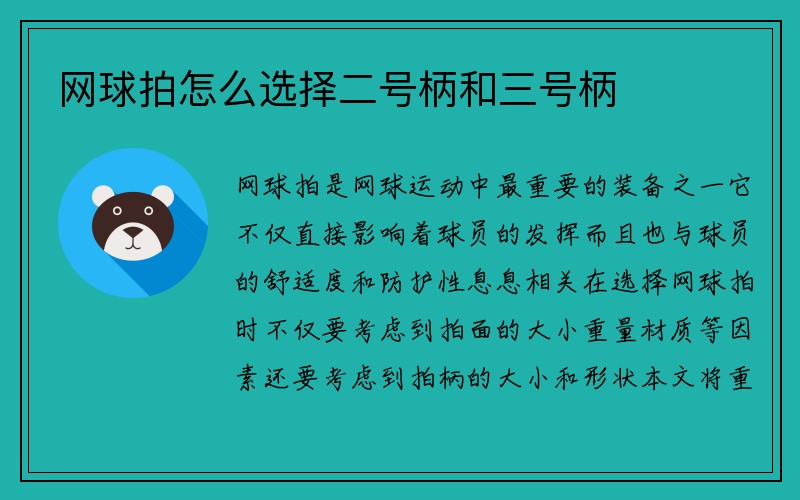 网球拍怎么选择二号柄和三号柄

网球拍是网球运动中最重要的装备之一它不仅直接影响着球员的发挥而且也与球员的舒适度和防护性息息相关在选择网球拍时不仅要考虑到拍面的大小重量材质等因素还要考虑到拍柄的大小和形状本文将重